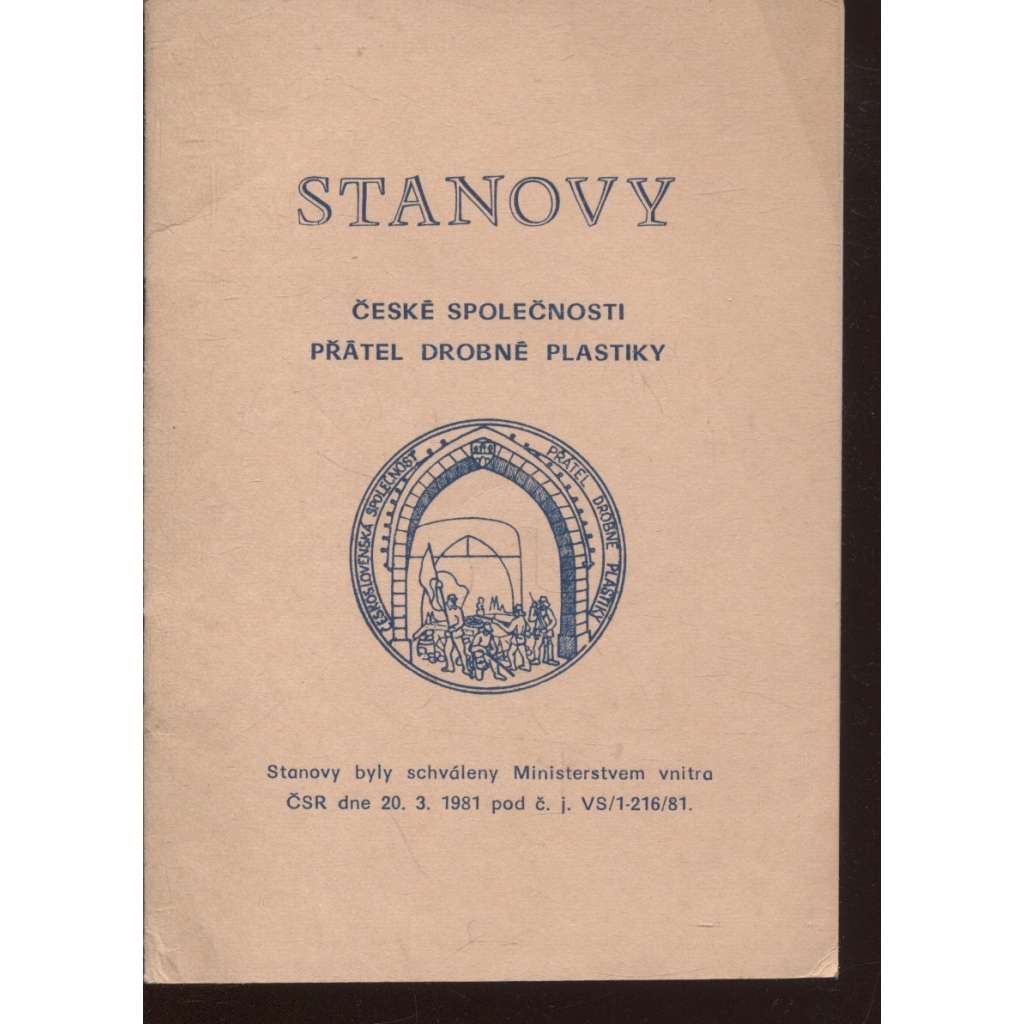 STANOVY

ČESKÉ SPOLEČNOSTI
PŘÁTEL DROBNÉ PLASTIKY

ČESKOSLOVENSKÁ SPOLEČNOST PŘÁTEL DROBNÉ PLASTIKY

Stanovy byly schváleny Ministerstvem vnitra ČSR dne 20. 3. 1981 pod č. j. VS/1-216/81.